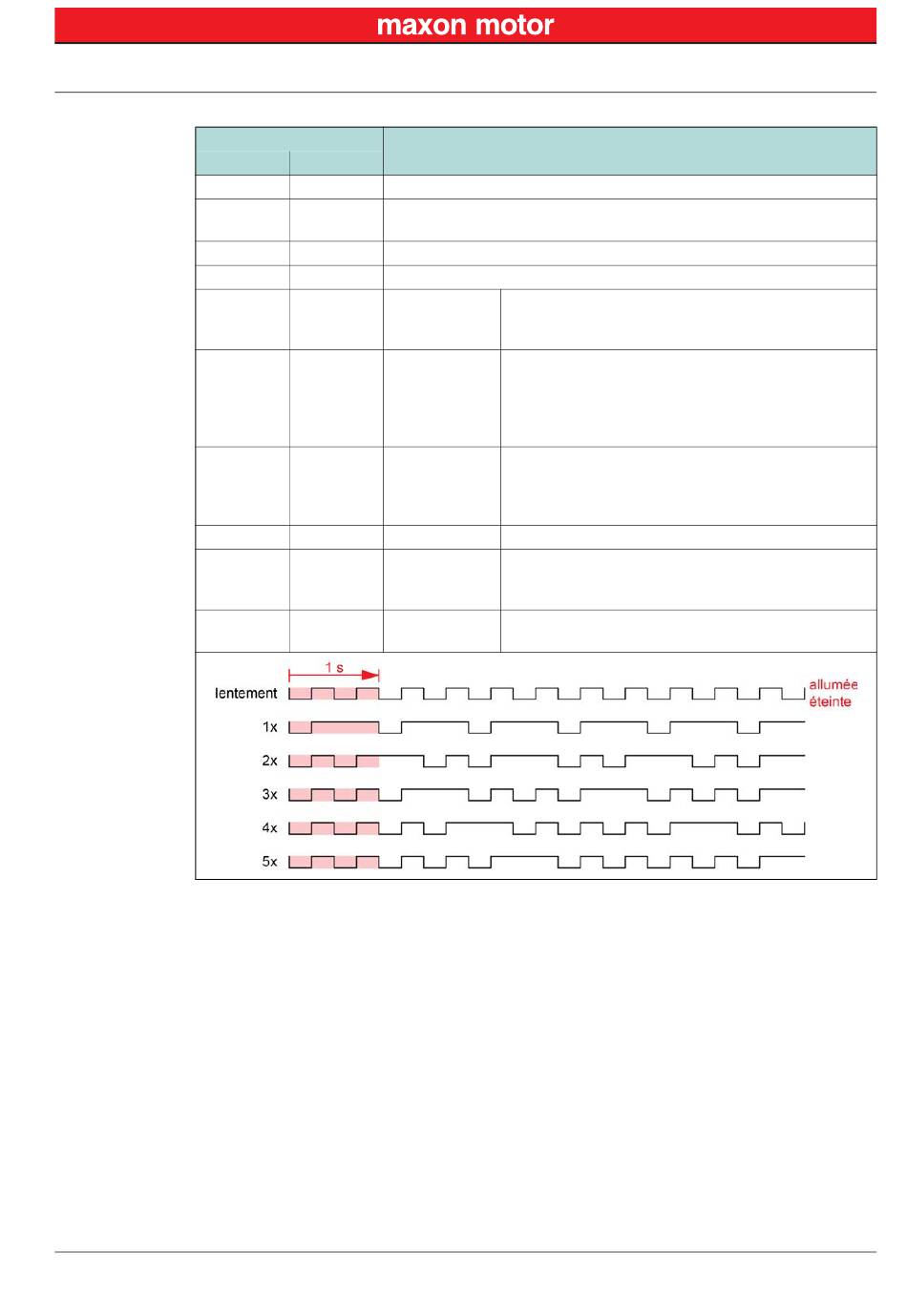 maxon motor

1 s

lentement

allumée
éteinte

1x

2x

3x

4x

5x